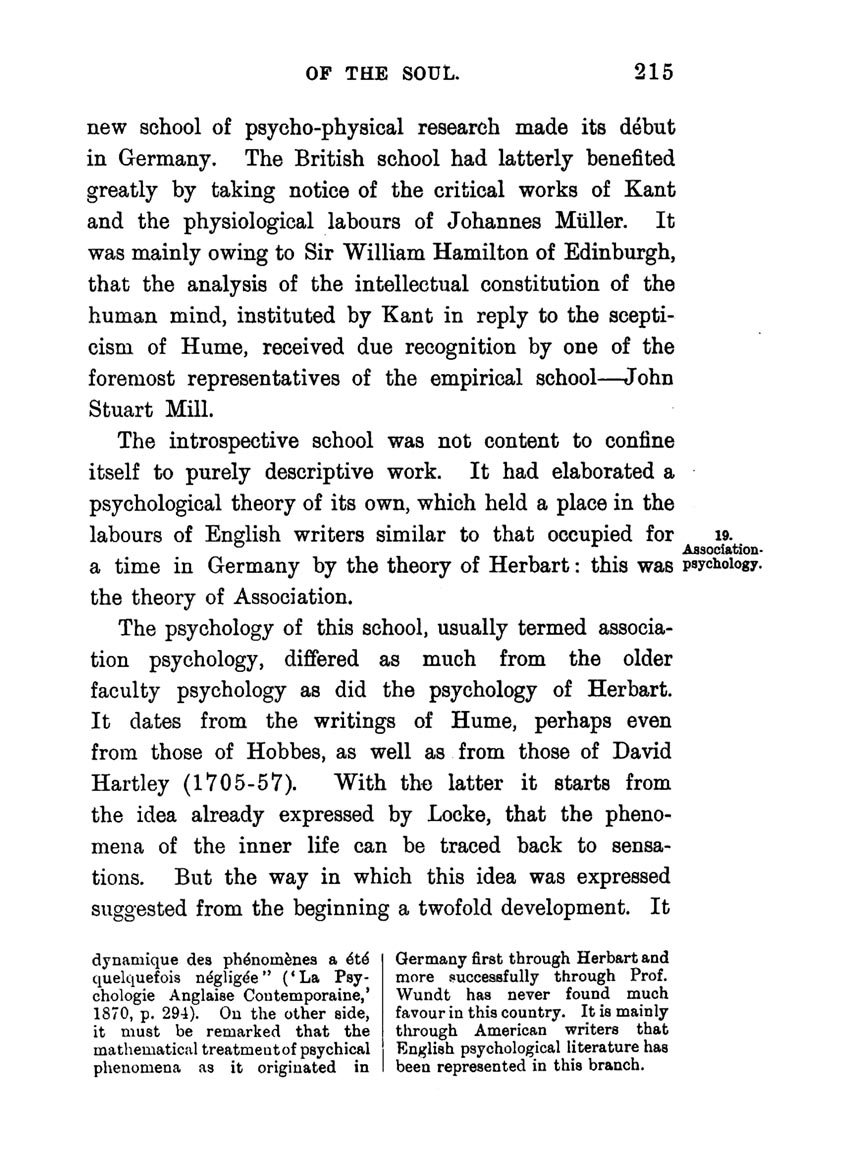 OF THE SOUL. 215

new school of psycho-physical research made its début in Germany. The British school had latterly benefited greatly by taking notice of the critical works of Kant and the physiological labours of Johannes Müller. It was mainly owing to Sir William Hamilton of Edinburgh, that the analysis of the intellectual constitution of the human mind, instituted by Kant in reply to the scepticism of Hume, received due recognition by one of the foremost representatives of the empirical school—John Stuart Mill.

The introspective school was not content to confine itself to purely descriptive work. It had elaborated a psychological theory of its own, which held a place in the labours of English writers similar to that occupied for a time in Germany by the theory of Herbart: this was the theory of Association.

19. Association-psychology.

The psychology of this school, usually termed association psychology, differed as much from the older faculty psychology as did the psychology of Herbart. It dates from the writings of Hume, perhaps even from those of Hobbes, as well as from those of David Hartley (1705-57). With the latter it starts from the idea already expressed by Locke, that the phenomena of the inner life can be traced back to sensations. But the way in which this idea was expressed suggested from the beginning a twofold development. It

dynamique des phénomènes a été quelquefois négligée" ('La Psychologie Anglaise Contemporaine,' 1870, p. 294). On the other side, it must be remarked that the mathematical treatment of psychical phenomena as it originated in

Germany first through Herbart and more successfully through Prof. Wundt has never found much favour in this country. It is mainly through American writers that English psychological literature has been represented in this branch.